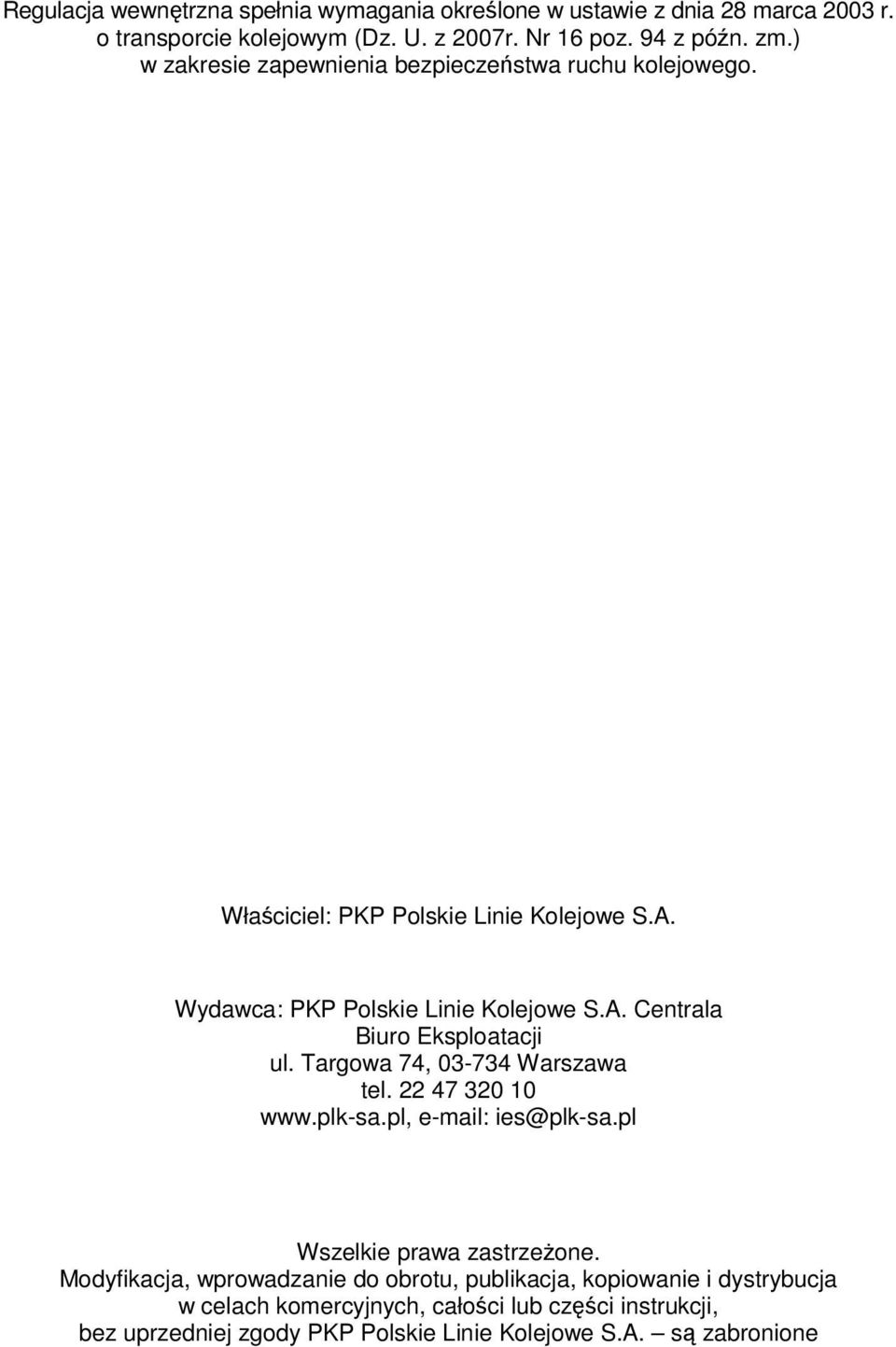 Regulacja wewnętrzna spełnia wymagania określone w ustawie z dnia 28 marca 2003 r. o transporcie kolejowym (Dz. U. z 2007r. Nr 16 poz. 94 z późn. zm.) w zakresie zapewnienia bezpieczeństwa ruchu kolejowego.

Właściciel: PKP Polskie Linie Kolejowe S.A.

Wydawca: PKP Polskie Linie Kolejowe S.A. Centrala
Biuro Eksploatacji
ul. Targowa 74, 03-734 Warszawa
tel. 22 47 320 10
www.plk-sa.pl, e-mail: ies@plk-sa.pl

Wszelkie prawa zastrzeżone.
Modyfikacja, wprowadzanie do obrotu, publikacja, kopiowanie i dystrybucja w celach komercyjnych, całości lub części instrukcji, bez uprzedniej zgody PKP Polskie Linie Kolejowe S.A. – są zabronione